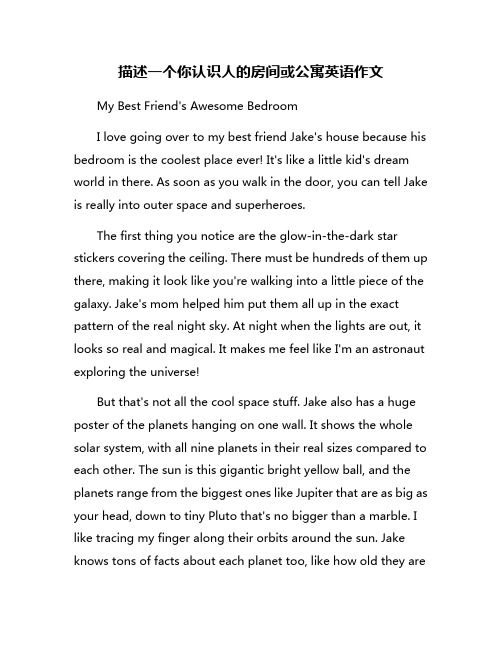 描述一个你认识人的房间或公寓英语作文

My Best Friend's Awesome Bedroom

I love going over to my best friend Jake's house because his bedroom is the coolest place ever! It's like a little kid's dream world in there. As soon as you walk in the door, you can tell Jake is really into outer space and superheroes.

The first thing you notice are the glow-in-the-dark star stickers covering the ceiling. There must be hundreds of them up there, making it look like you're walking into a little piece of the galaxy. Jake's mom helped him put them all up in the exact pattern of the real night sky. At night when the lights are out, it looks so real and magical. It makes me feel like I'm an astronaut exploring the universe!

But that's not all the cool space stuff. Jake also has a huge poster of the planets hanging on one wall. It shows the whole solar system, with all nine planets in their real sizes compared to each other. The sun is this gigantic bright yellow ball, and the planets range from the biggest ones like Jupiter that are as big as your head, down to tiny Pluto that's no bigger than a marble. I like tracing my finger along their orbits around the sun. Jake knows tons of facts about each planet too, like how old they are